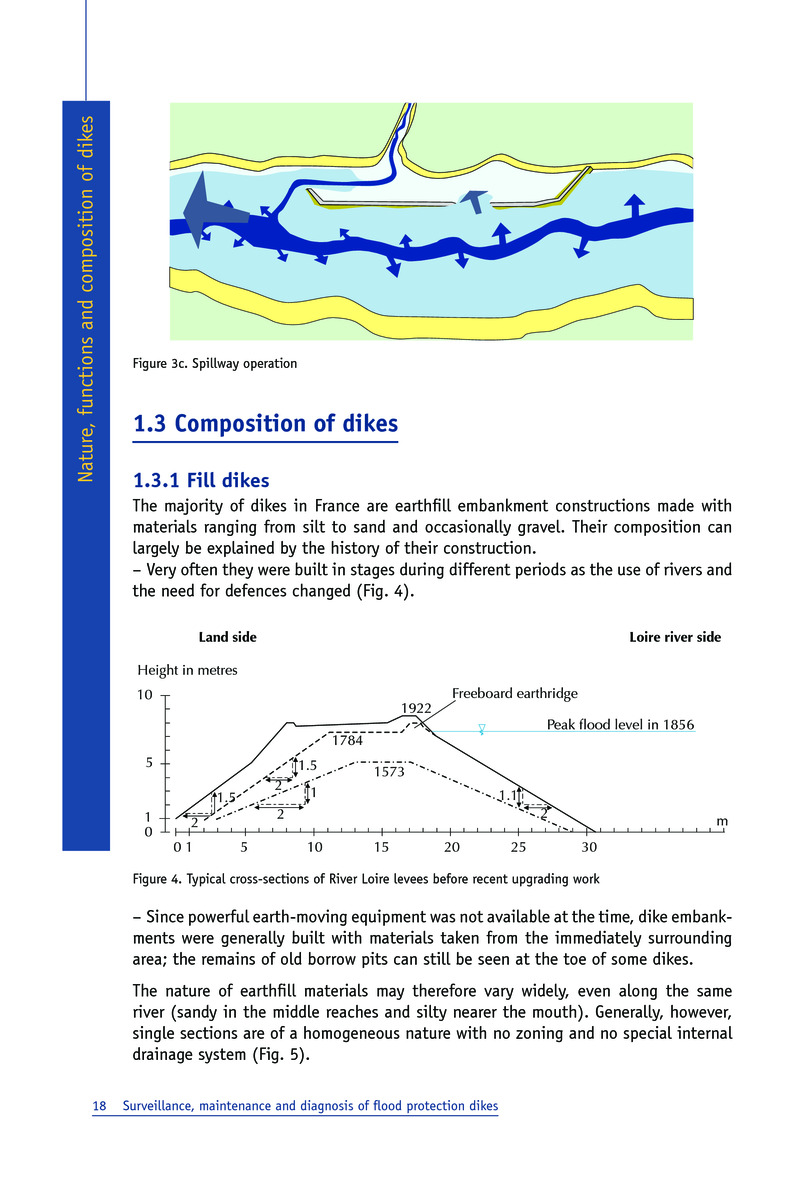 Nature, functions and composition of dikes

Figure 3c. Spillway operation

1.3 Composition of dikes

1.3.1 Fill dikes

The majority of dikes in France are earthfill embankment constructions made with materials ranging from silt to sand and occasionally gravel. Their composition can largely be explained by the history of their construction.

– Very often they were built in stages during different periods as the use of rivers and the need for defences changed (Fig. 4).

Land side

Loire river side

Height in metres

10

5

1

0

Freeboard earthridge

1922

Peak flood level in 1856

1784

1573

1.5

2

1

2

1.5

2

1.1

2

m

0 1 5 10 15 20 25 30

Figure 4. Typical cross-sections of River Loire levees before recent upgrading work

– Since powerful earth-moving equipment was not available at the time, dike embankments were generally built with materials taken from the immediately surrounding area; the remains of old borrow pits can still be seen at the toe of some dikes.

The nature of earthfill materials may therefore vary widely, even along the same river (sandy in the middle reaches and silty nearer the mouth). Generally, however, single sections are of a homogeneous nature with no zoning and no special internal drainage system (Fig. 5).

18 Surveillance, maintenance and diagnosis of flood protection dikes